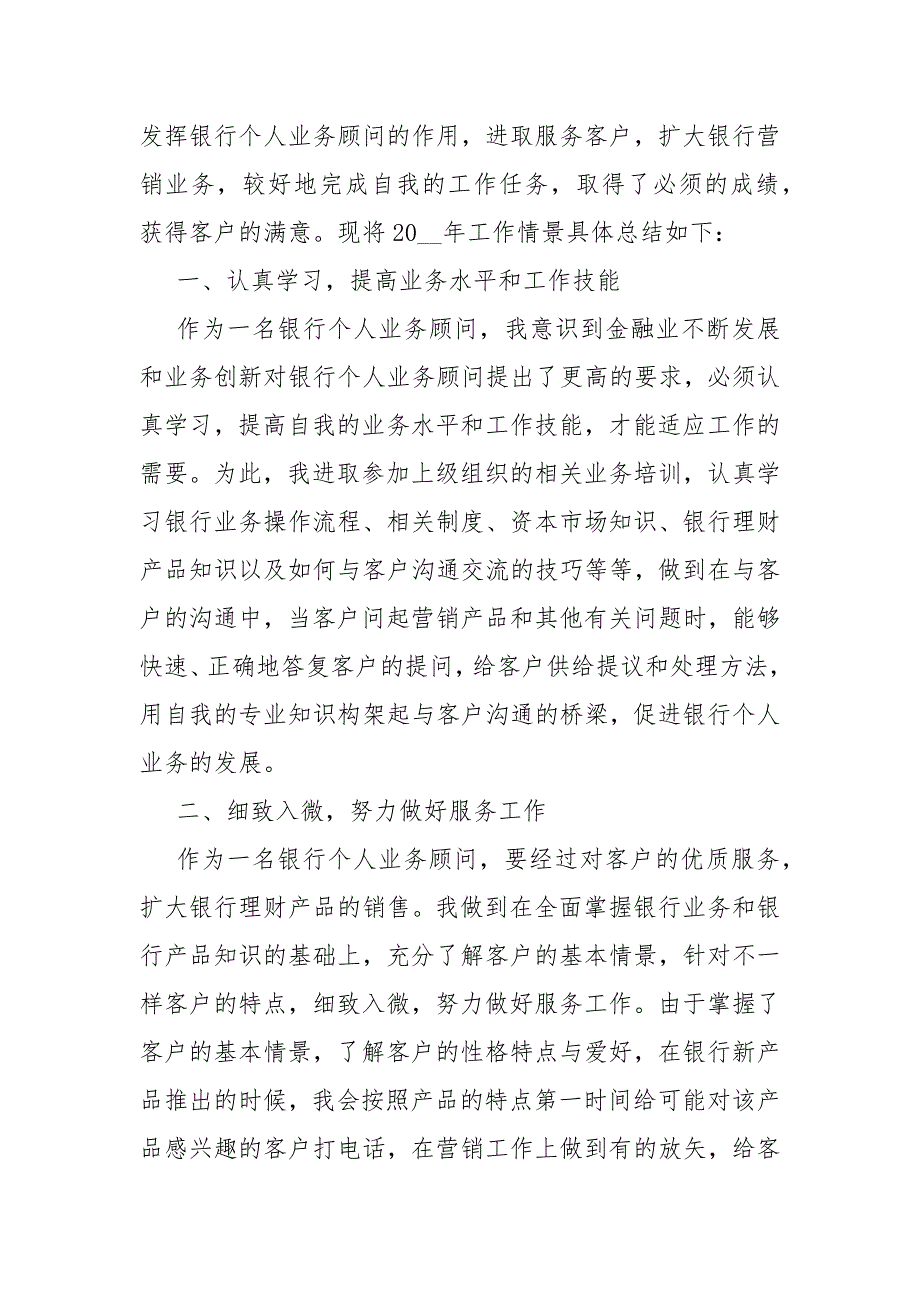 发挥银行个人业务顾问的作用，进取服务客户，扩大银行营销业务，较好地完成自我的工作任务，取得了必须的成绩，获得客户的满意。现将20__年工作情景具体总结如下：

一、认真学习，提高业务水平和工作技能

作为一名银行个人业务顾问，我意识到金融业不断发展和业务创新对银行个人业务顾问提出了更高的要求，必须认真学习，提高自我的业务水平和工作技能，才能适应工作的需要。为此，我进取参加上级组织的相关业务培训，认真学习银行业务操作流程、相关制度、资本市场知识、银行理财产品知识以及如何与客户沟通交流的技巧等等，做到在与客户的沟通中，当客户问起营销产品和其他有关问题时，能够快速、正确地答复客户的提问，给客户供给提议和处理方法，用自我的专业知识构架起与客户沟通的桥梁，促进银行个人业务的发展。

二、细致入微，努力做好服务工作

作为一名银行个人业务顾问，要经过对客户的优质服务，扩大银行理财产品的销售。我做到在全面掌握银行业务和银行产品知识的基础上，充分了解客户的基本情景，针对不一样客户的特点，细致入微，努力做好服务工作。由于掌握了客户的基本情景，了解客户的性格特点与爱好，在银行新产品推出的时候，我会按照产品的特点第一时间给可能对该产品感兴趣的客户打电话，在营销工作上做到有的放矢，给客